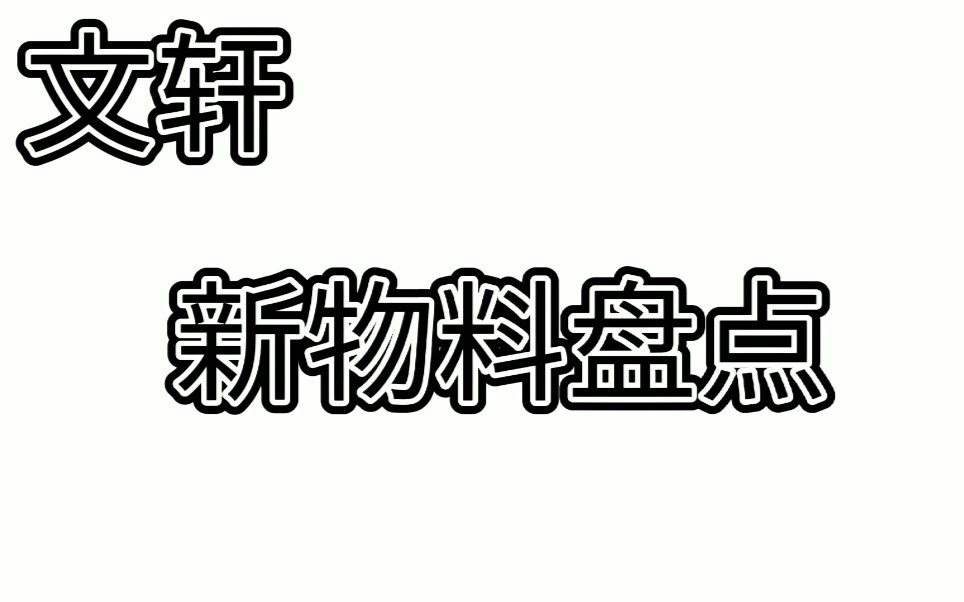 文轩

新物料盘点